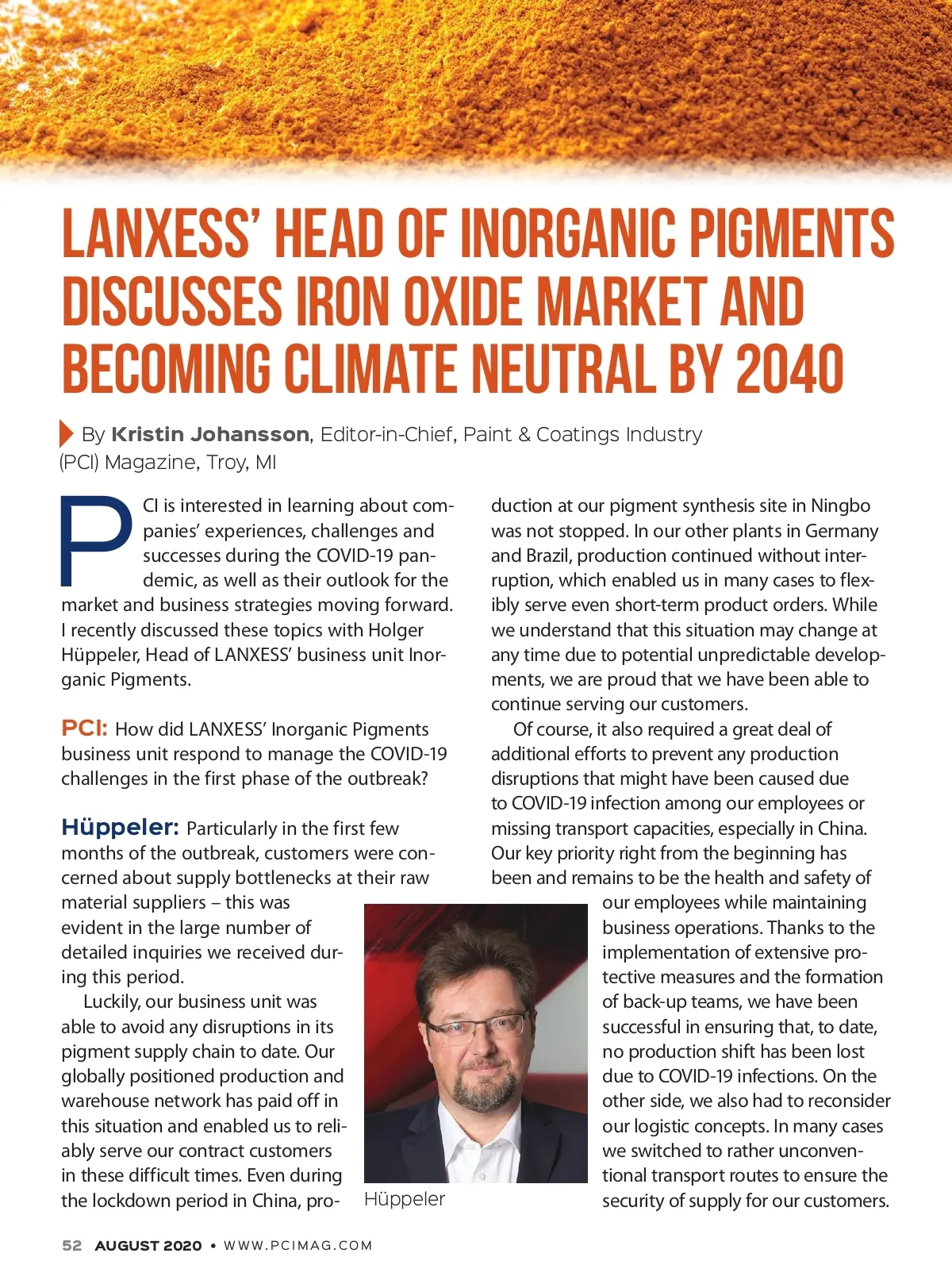 LANXESS' HEAD OF INORGANIC PIGMENTS DISCUSSES IRON OXIDE MARKET AND BECOMING CLIMATE NEUTRAL BY 2040

By Kristin Johansson, Editor-in-Chief, Paint & Coatings Industry (PCI) Magazine, Troy, MI

PCI is interested in learning about companies' experiences, challenges and successes during the COVID-19 pandemic, as well as their outlook for the market and business strategies moving forward. I recently discussed these topics with Holger Hüppeler, Head of LANXESS' business unit Inorganic Pigments.

PCI: How did LANXESS' Inorganic Pigments business unit respond to manage the COVID-19 challenges in the first phase of the outbreak?

Hüppeler: Particularly in the first few months of the outbreak, customers were concerned about supply bottlenecks at their raw material suppliers – this was evident in the large number of detailed inquiries we received during this period.

Luckily, our business unit was able to avoid any disruptions in its pigment supply chain to date. Our globally positioned production and warehouse network has paid off in this situation and enabled us to reliably serve our contract customers in these difficult times. Even during the lockdown period in China, production at our pigment synthesis site in Ningbo was not stopped. In our other plants in Germany and Brazil, production continued without interruption, which enabled us in many cases to flexibly serve even short-term product orders. While we understand that this situation may change at any time due to potential unpredictable developments, we are proud that we have been able to continue serving our customers.

Of course, it also required a great deal of additional efforts to prevent any production disruptions that might have been caused due to COVID-19 infection among our employees or missing transport capacities, especially in China. Our key priority right from the beginning has been and remains to be the health and safety of our employees while maintaining business operations. Thanks to the implementation of extensive protective measures and the formation of back-up teams, we have been successful in ensuring that, to date, no production shift has been lost due to COVID-19 infections. On the other side, we also had to reconsider our logistic concepts. In many cases we switched to rather unconventional transport routes to ensure the security of supply for our customers.

Hüppeler

52 AUGUST 2020 • WWW.PCIMAG.COM